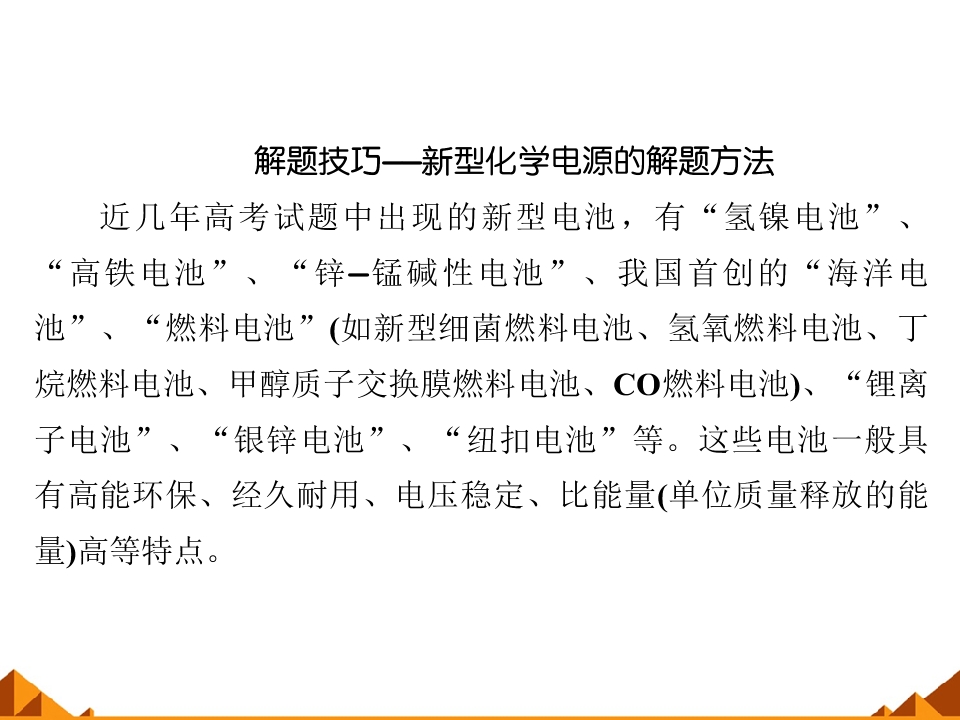 解题技巧——新型化学电源的解题方法

近几年高考试题中出现的新型电池，有“氢镍电池”、“高铁电池”、“锌–锰碱性电池”、我国首创的“海洋电池”、“燃料电池”(如新型细菌燃料电池、氢氧燃料电池、丁烷燃料电池、甲醇质子交换膜燃料电池、CO燃料电池)、“锂离子电池”、“银锌电池”、“纽扣电池”等。这些电池一般具有高能环保、经久耐用、电压稳定、比能量(单位质量释放的能量)高等特点。